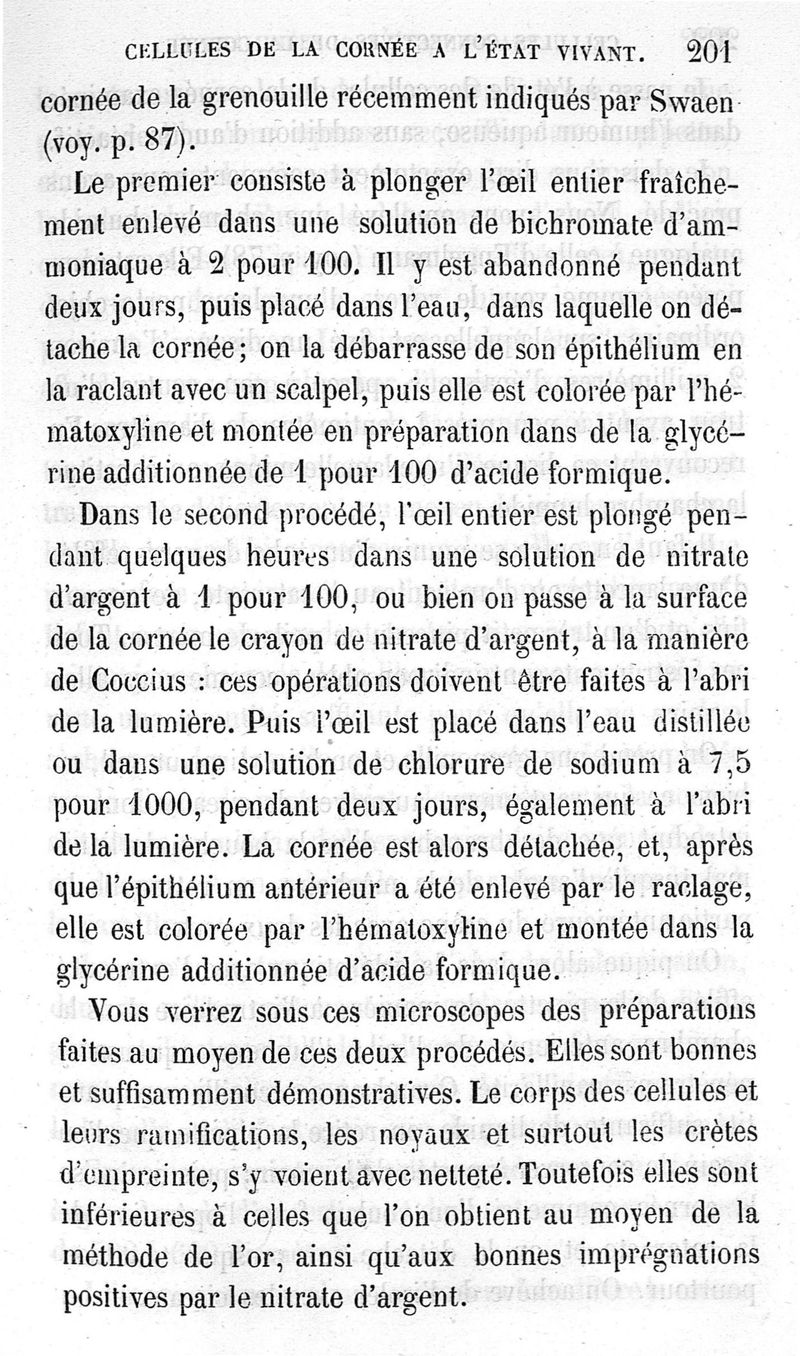 CELLULES DE LA CORNÉE A L'ÉTAT VIVANT. 201

cornée de la grenouille récemment indiqués par Swaen (voy. p. 87).

Le premier consiste à plonger l'œil entier fraîchement enlevé dans une solution de bichromate d'ammoniaque à 2 pour 100. Il y est abandonné pendant deux jours, puis placé dans l'eau, dans laquelle on détache la cornée; on la débarrasse de son épithélium en la raclant avec un scalpel, puis elle est colorée par l'hématoxyline et montée en préparation dans de la glycérine additionnée de 1 pour 100 d'acide formique.

Dans le second procédé, l'œil entier est plongé pendant quelques heures dans une solution de nitrate d'argent à 1 pour 100, ou bien on passe à la surface de la cornée le crayon de nitrate d'argent, à la manière de Coccius : ces opérations doivent être faites à l'abri de la lumière. Puis l'œil est placé dans l'eau distillée ou dans une solution de chlorure de sodium à 7,5 pour 1000, pendant deux jours, également à l'abri de la lumière. La cornée est alors détachée, et, après que l'épithélium antérieur a été enlevé par le raclage, elle est colorée par l'hématoxyline et montée dans la glycérine additionnée d'acide formique.

Vous verrez sous ces microscopes des préparations faites au moyen de ces deux procédés. Elles sont bonnes et suffisamment démonstratives. Le corps des cellules et leurs ramifications, les noyaux et surtout les crêtes d'empreinte, s'y voient avec netteté. Toutefois elles sont inférieures à celles que l'on obtient au moyen de la méthode de l'or, ainsi qu'aux bonnes imprégnations positives par le nitrate d'argent.